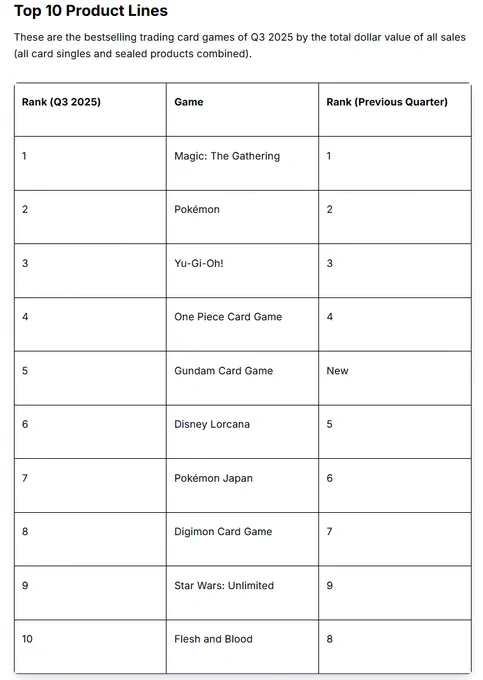 Top 10 Product Lines

These are the bestselling trading card games of Q3 2025 by the total dollar value of all sales (all card singles and sealed products combined).

| Rank (Q3 2025) | Game | Rank (Previous Quarter) |
|---|---|---|
| 1 | Magic: The Gathering | 1 |
| 2 | Pokémon | 2 |
| 3 | Yu-Gi-Oh! | 3 |
| 4 | One Piece Card Game | 4 |
| 5 | Gundam Card Game | New |
| 6 | Disney Lorcana | 5 |
| 7 | Pokémon Japan | 6 |
| 8 | Digimon Card Game | 7 |
| 9 | Star Wars: Unlimited | 9 |
| 10 | Flesh and Blood | 8 |